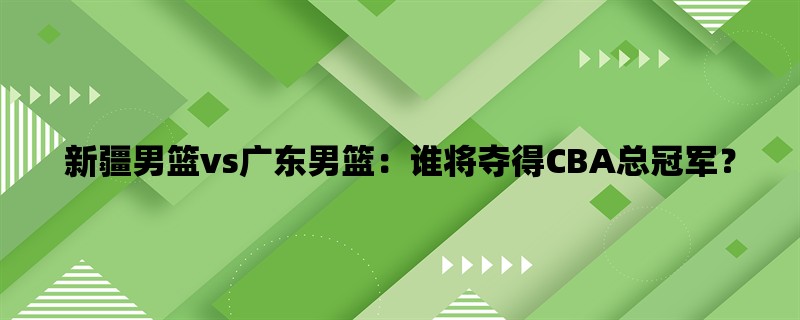 新疆男篮vs广东男篮：谁将夺得CBA总冠军？